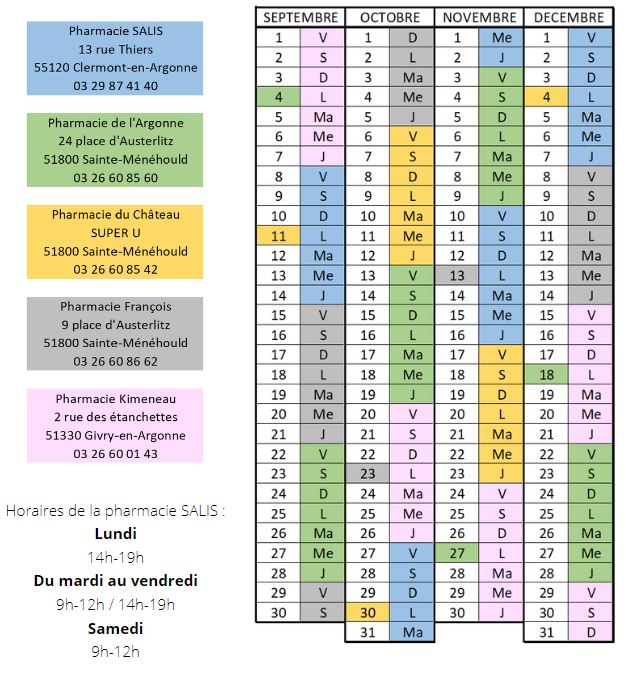 Pharmacie SALIS
13 rue Thiers
55120 Clermont-en-Argonne
03 29 87 41 40

Pharmacie de l'Argonne
24 place d'Austerlitz
51800 Sainte-Ménéhould
03 26 60 85 60

Pharmacie du Château
SUPER U
51800 Sainte-Ménéhould
03 26 60 85 42

Pharmacie François
9 place d'Austerlitz
51800 Sainte-Ménéhould
03 26 60 86 62

Pharmacie Kimeneau
2 rue des étanchettes
51330 Givry-en-Argonne
03 26 60 01 43

Horaires de la pharmacie SALIS :
Lundi
14h-19h
Du mardi au vendredi
9h-12h / 14h-19h
Samedi
9h-12h

| SEPTEMBRE | | OCTOBRE | | NOVEMBRE | | DECEMBRE | |
|---|---|---|---|---|---|---|---|
| 1 | V | 1 | D | 1 | Me | 1 | V |
| 2 | S | 2 | L | 2 | J | 2 | S |
| 3 | D | 3 | Ma | 3 | V | 3 | D |
| 4 | L | 4 | Me | 4 | S | 4 | L |
| 5 | Ma | 5 | J | 5 | D | 5 | Ma |
| 6 | Me | 6 | V | 6 | L | 6 | Me |
| 7 | J | 7 | S | 7 | Ma | 7 | J |
| 8 | V | 8 | D | 8 | Me | 8 | V |
| 9 | S | 9 | L | 9 | J | 9 | S |
| 10 | D | 10 | Ma | 10 | V | 10 | D |
| 11 | L | 11 | Me | 11 | S | 11 | L |
| 12 | Ma | 12 | J | 12 | D | 12 | Ma |
| 13 | Me | 13 | V | 13 | L | 13 | Me |
| 14 | J | 14 | S | 14 | Ma | 14 | J |
| 15 | V | 15 | D | 15 | Me | 15 | V |
| 16 | S | 16 | L | 16 | J | 16 | S |
| 17 | D | 17 | Ma | 17 | V | 17 | D |
| 18 | L | 18 | Me | 18 | S | 18 | L |
| 19 | Ma | 19 | J | 19 | D | 19 | Ma |
| 20 | Me | 20 | V | 20 | L | 20 | Me |
| 21 | J | 21 | S | 21 | Ma | 21 | J |
| 22 | V | 22 | D | 22 | Me | 22 | V |
| 23 | S | 23 | L | 23 | J | 23 | S |
| 24 | D | 24 | Ma | 24 | V | 24 | D |
| 25 | L | 25 | Me | 25 | S | 25 | L |
| 26 | Ma | 26 | J | 26 | D | 26 | Ma |
| 27 | Me | 27 | V | 27 | L | 27 | Me |
| 28 | J | 28 | S | 28 | Ma | 28 | J |
| 29 | V | 29 | D | 29 | Me | 29 | V |
| 30 | S | 30 | L | 30 | J | 30 | S |
| | | 31 | Ma | | | 31 | D |